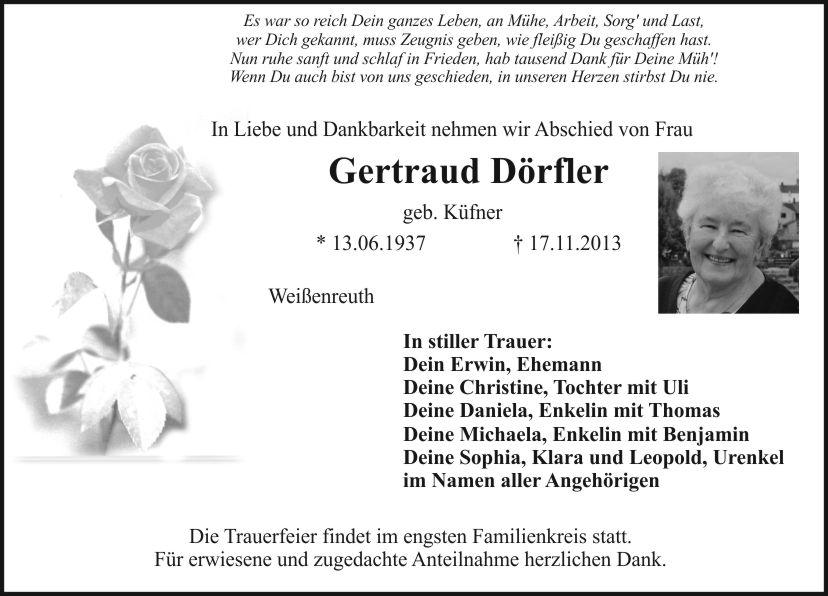 Es war so reich Dein ganzes Leben, an Mühe, Arbeit, Sorg' und Last,
wer Dich gekannt, muss Zeugnis geben, wie fleißig Du geschaffen hast.
Nun ruhe sanft und schlaf in Frieden, hab tausend Dank für Deine Müh'!
Wenn Du auch bist von uns geschieden, in unseren Herzen stirbst Du nie.

In Liebe und Dankbarkeit nehmen wir Abschied von Frau

Gertraud Dörfler

geb. Küfner

* 13.06.1937 † 17.11.2013

Weißenreuth

In stiller Trauer:
Dein Erwin, Ehemann
Deine Christine, Tochter mit Uli
Deine Daniela, Enkelin mit Thomas
Deine Michaela, Enkelin mit Benjamin
Deine Sophia, Klara und Leopold, Urenkel
im Namen aller Angehörigen

Die Trauerfeier findet im engsten Familienkreis statt.
Für erwiesene und zugedachte Anteilnahme herzlichen Dank.